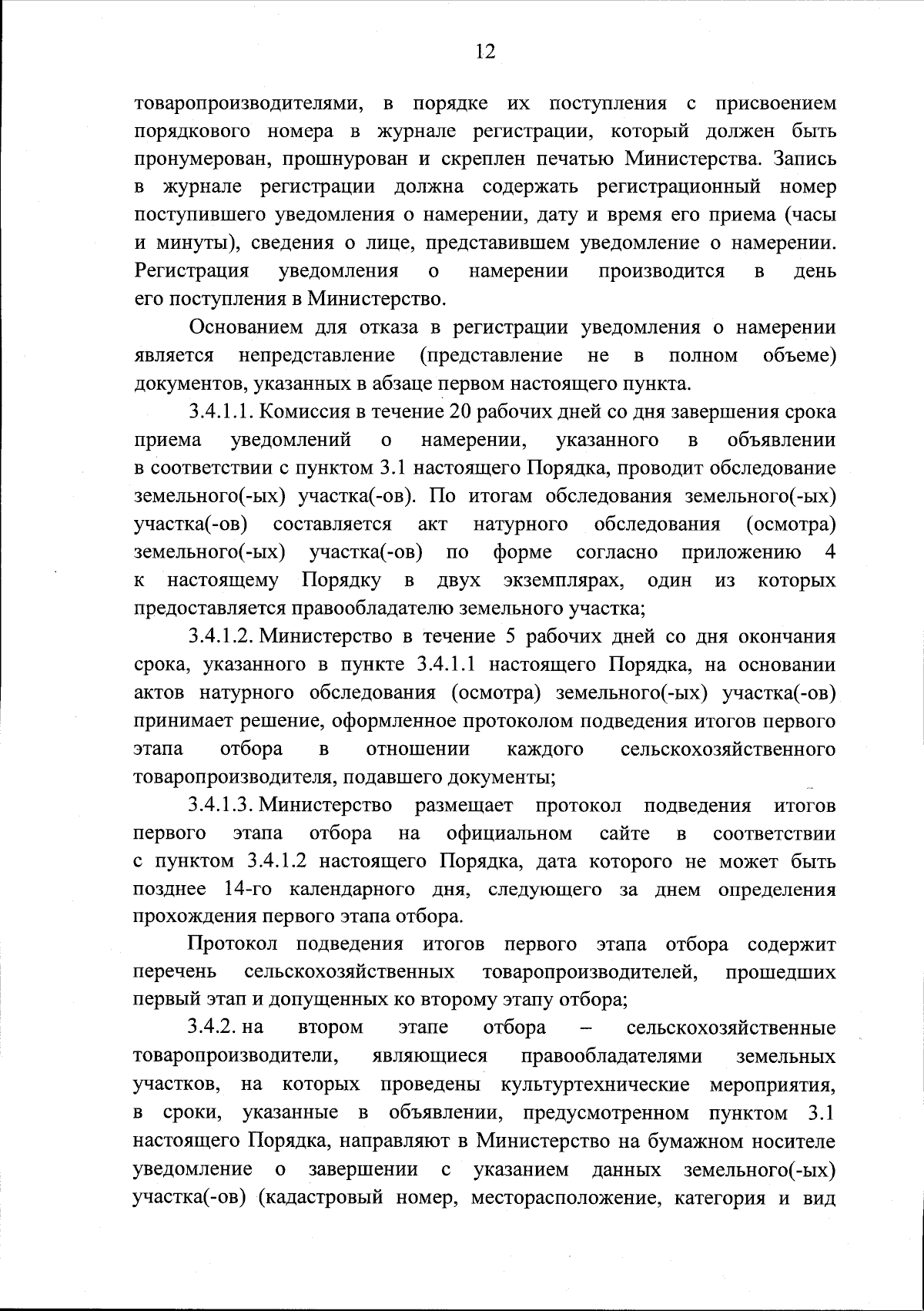 12

товаропроизводителями, в порядке их поступления с присвоением порядкового номера в журнале регистрации, который должен быть пронумерован, прошнурован и скреплен печатью Министерства. Запись в журнале регистрации должна содержать регистрационный номер поступившего уведомления о намерении, дату и время его приема (часы и минуты), сведения о лице, представившем уведомление о намерении. Регистрация уведомления о намерении производится в день его поступления в Министерство.

Основанием для отказа в регистрации уведомления о намерении является непредставление (представление не в полном объеме) документов, указанных в абзаце первом настоящего пункта.

3.4.1.1. Комиссия в течение 20 рабочих дней со дня завершения срока приема уведомлений о намерении, указанного в объявлении в соответствии с пунктом 3.1 настоящего Порядка, проводит обследование земельного(-ых) участка(-ов). По итогам обследования земельного(-ых) участка(-ов) составляется акт натурного обследования (осмотра) земельного(-ых) участка(-ов) по форме согласно приложению 4 к настоящему Порядку в двух экземплярах, один из которых предоставляется правообладателю земельного участка;

3.4.1.2. Министерство в течение 5 рабочих дней со дня окончания срока, указанного в пункте 3.4.1.1 настоящего Порядка, на основании актов натурного обследования (осмотра) земельного(-ых) участка(-ов) принимает решение, оформленное протоколом подведения итогов первого этапа отбора в отношении каждого сельскохозяйственного товаропроизводителя, подавшего документы;

3.4.1.3. Министерство размещает протокол подведения итогов первого этапа отбора на официальном сайте в соответствии с пунктом 3.4.1.2 настоящего Порядка, дата которого не может быть позднее 14-го календарного дня, следующего за днем определения прохождения первого этапа отбора.

Протокол подведения итогов первого этапа отбора содержит перечень сельскохозяйственных товаропроизводителей, прошедших первый этап и допущенных ко второму этапу отбора;

3.4.2. на втором этапе отбора – сельскохозяйственные товаропроизводители, являющиеся правообладателями земельных участков, на которых проведены культуртехнические мероприятия, в сроки, указанные в объявлении, предусмотренном пунктом 3.1 настоящего Порядка, направляют в Министерство на бумажном носителе уведомление о завершении с указанием данных земельного(-ых) участка(-ов) (кадастровый номер, месторасположение, категория и вид